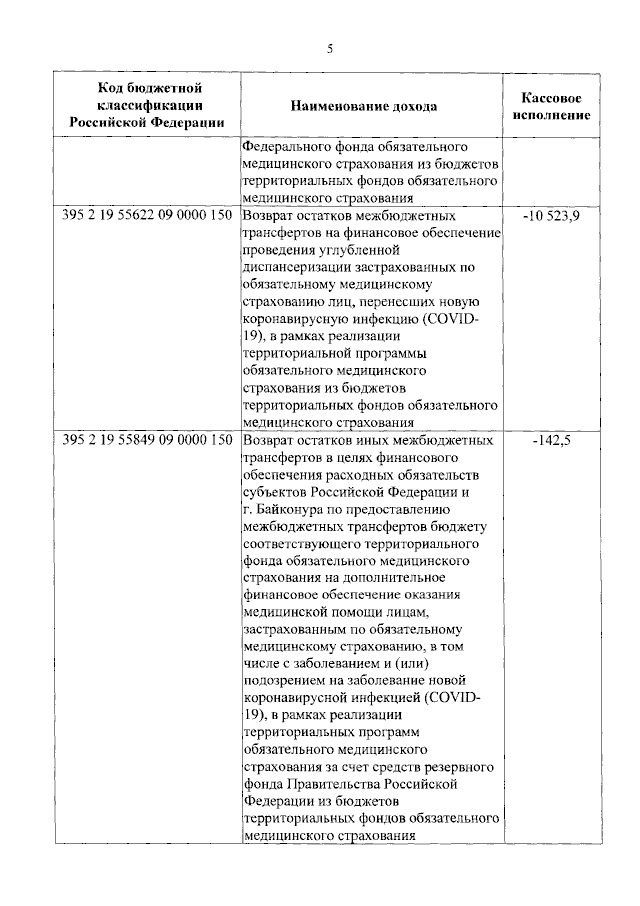 5

| Код бюджетной классификации Российской Федерации | Наименование дохода | Кассовое исполнение |
|---|---|---|
| | Федерального фонда обязательного медицинского страхования из бюджетов территориальных фондов обязательного медицинского страхования | |
| 395 2 19 55622 09 0000 150 | Возврат остатков межбюджетных трансфертов на финансовое обеспечение проведения углубленной диспансеризации застрахованных по обязательному медицинскому страхованию лиц, перенесших новую коронавирусную инфекцию (COVID-19), в рамках реализации территориальной программы обязательного медицинского страхования из бюджетов территориальных фондов обязательного медицинского страхования | -10 523,9 |
| 395 2 19 55849 09 0000 150 | Возврат остатков иных межбюджетных трансфертов в целях финансового обеспечения расходных обязательств субъектов Российской Федерации и г. Байконура по предоставлению межбюджетных трансфертов бюджету соответствующего территориального фонда обязательного медицинского страхования на дополнительное финансовое обеспечение оказания медицинской помощи лицам, застрахованным по обязательному медицинскому страхованию, в том числе с заболеванием и (или) подозрением на заболевание новой коронавирусной инфекцией (COVID-19), в рамках реализации территориальных программ обязательного медицинского страхования за счет средств резервного фонда Правительства Российской Федерации из бюджетов территориальных фондов обязательного медицинского страхования | -142,5 |